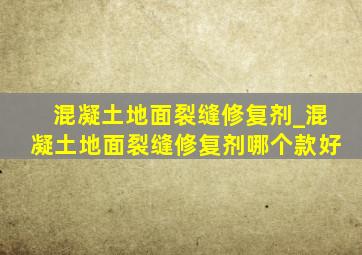 混凝土地面裂缝修复剂_混凝土地面裂缝修复剂哪个款好